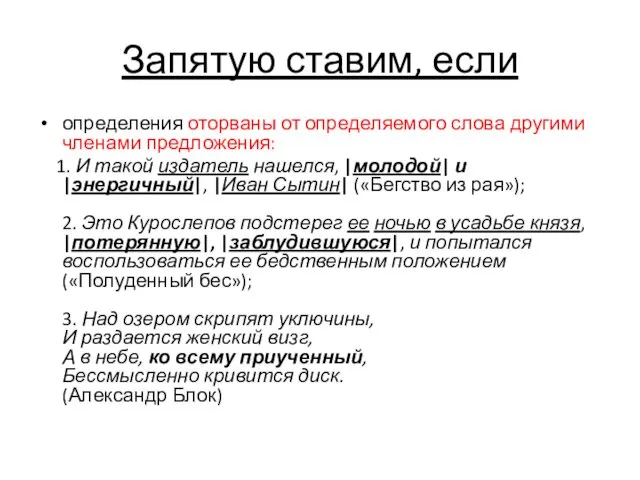 Запятую ставим, если

• определения оторваны от определяемого слова другими членами предложения:

1. И такой издатель нашелся, |молодой| и |энергичный|, |Иван Сытин| («Бегство из рая»);

2. Это Курослепов подстерег ее ночью в усадьбе князя, |потерянную|, |заблудившуюся|, и попытался воспользоваться ее бедственным положением («Полуденный бес»);

3. Над озером скрипят уключины,
И раздается женский визг,
А в небе, ко всему приученный,
Бессмысленно кривится диск.
(Александр Блок)